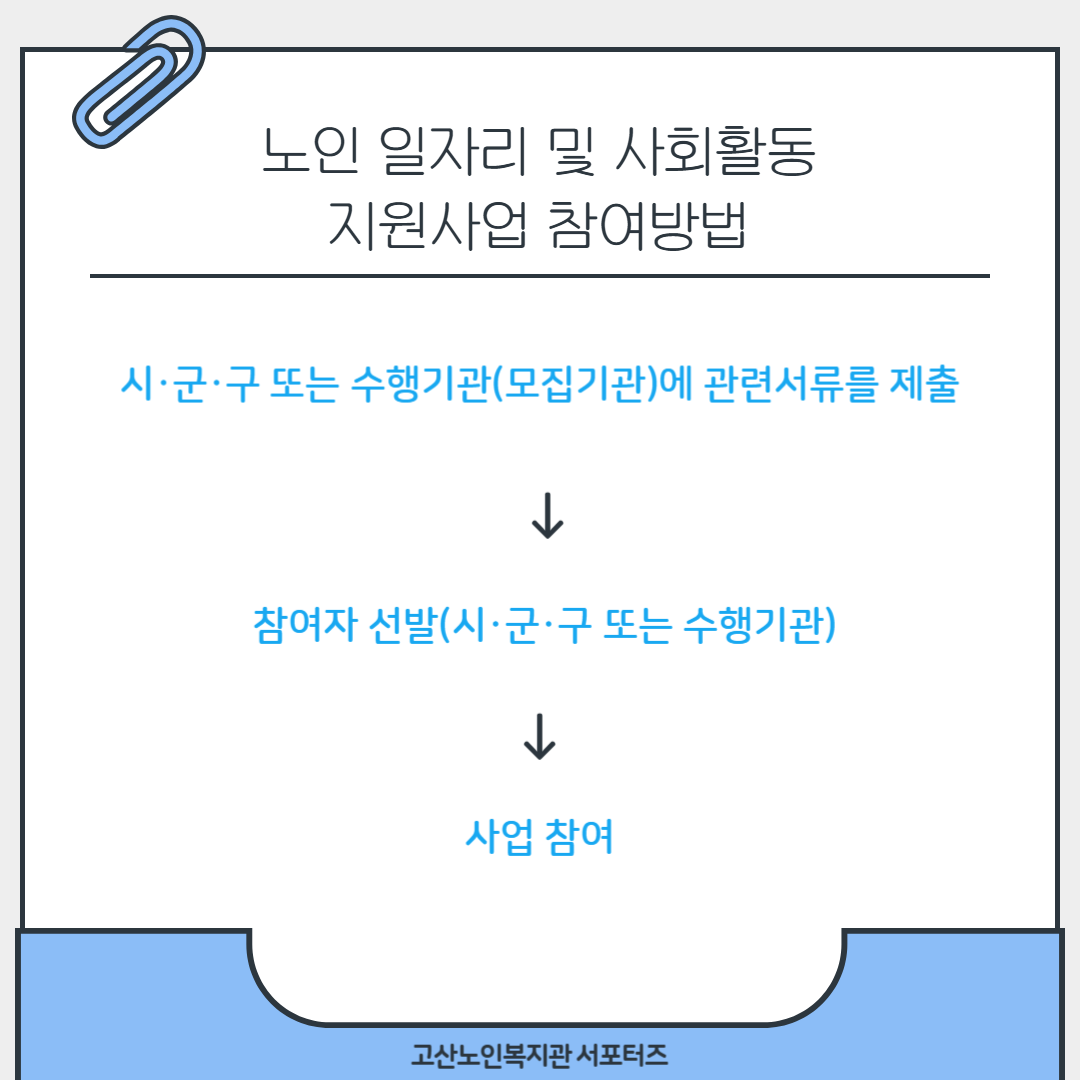 노인 일자리 및 사회활동 지원사업 참여방법

시·군·구 또는 수행기관(모집기관)에 관련서류를 제출

↓

참여자 선발(시·군·구 또는 수행기관)

↓

사업 참여

고산노인복지관 서포터즈